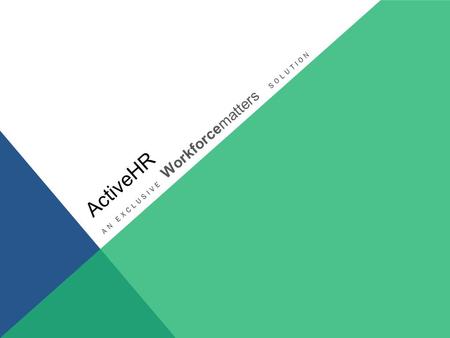 ActiveHR

AN EXCLUSIVE Workforcematters SOLUTION